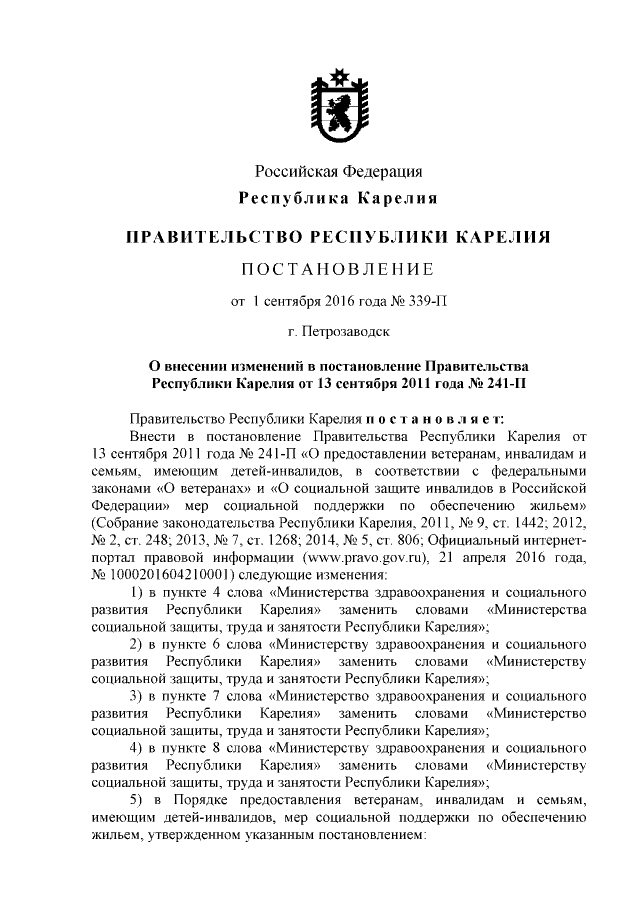 Российская Федерация
Республика Карелия

ПРАВИТЕЛЬСТВО РЕСПУБЛИКИ КАРЕЛИЯ

ПОСТАНОВЛЕНИЕ

от 1 сентября 2016 года № 339-П

г. Петрозаводск

О внесении изменений в постановление Правительства Республики Карелия от 13 сентября 2011 года № 241-П

Правительство Республики Карелия постановляет:

Внести в постановление Правительства Республики Карелия от 13 сентября 2011 года № 241-П «О предоставлении ветеранам, инвалидам и семьям, имеющим детей-инвалидов, в соответствии с федеральными законами «О ветеранах» и «О социальной защите инвалидов в Российской Федерации» мер социальной поддержки по обеспечению жильем» (Собрание законодательства Республики Карелия, 2011, № 9, ст. 1442; 2012, № 2, ст. 248; 2013, № 7, ст. 1268; 2014, № 5, ст. 806; Официальный интернет-портал правовой информации (www.pravo.gov.ru), 21 апреля 2016 года, № 1000201604210001) следующие изменения:

1) в пункте 4 слова «Министерства здравоохранения и социального развития Республики Карелия» заменить словами «Министерства социальной защиты, труда и занятости Республики Карелия»;

2) в пункте 6 слова «Министерству здравоохранения и социального развития Республики Карелия» заменить словами «Министерству социальной защиты, труда и занятости Республики Карелия»;

3) в пункте 7 слова «Министерство здравоохранения и социального развития Республики Карелия» заменить словами «Министерство социальной защиты, труда и занятости Республики Карелия»;

4) в пункте 8 слова «Министерству здравоохранения и социального развития Республики Карелия» заменить словами «Министерству социальной защиты, труда и занятости Республики Карелия»;

5) в Порядке предоставления ветеранам, инвалидам и семьям, имеющим детей-инвалидов, мер социальной поддержки по обеспечению жильем, утвержденном указанным постановлением: